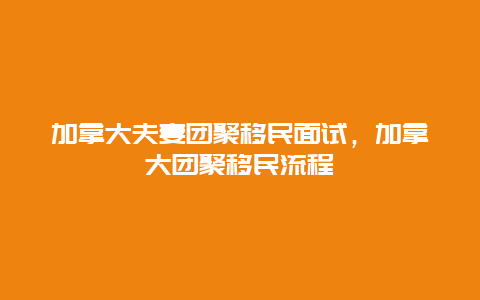 加拿大夫妻团聚移民面试，加拿大团聚移民流程